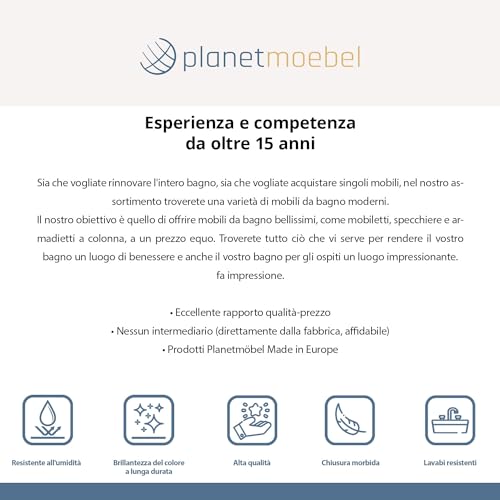 planetmoebel

Esperienza e competenza
da oltre 15 anni

Sia che vogliate rinnovare l'intero bagno, sia che vogliate acquistare singoli mobili, nel nostro assortimento troverete una varietà di mobili da bagno moderni.
Il nostro obiettivo è quello di offrire mobili da bagno bellissimi, come mobiletti, specchiere e armadietti a colonna, a un prezzo equo. Troverete tutto ciò che vi serve per rendere il vostro bagno un luogo di benessere e anche il vostro bagno per gli ospiti un luogo impressionante.
fa impressione.

• Eccellente rapporto qualità-prezzo
• Nessun intermediario (direttamente dalla fabbrica, affidabile)
• Prodotti Planetmöbel Made in Europe

Resistente all'umidità

Brillantezza del colore a lunga durata

Alta qualità

Chiusura morbida

Lavabi resistenti